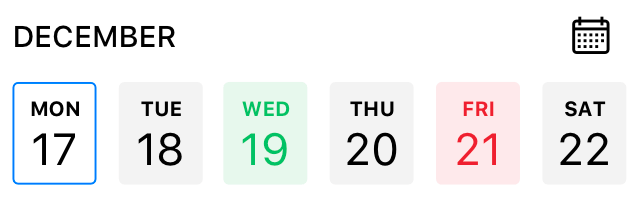 DECEMBER

MON
17

TUE
18

WED
19

THU
20

FRI
21

SAT
22